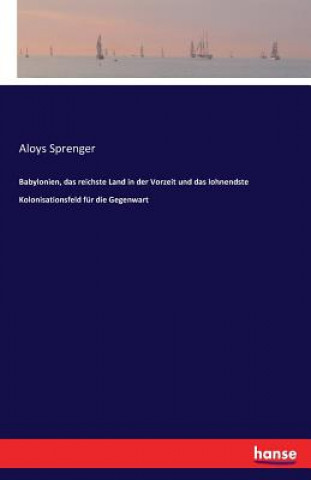 Aloys Sprenger

Babylonien, das reichste Land in der Vorzeit und das lohnendste Kolonisationsfeld für die Gegenwart

hanse